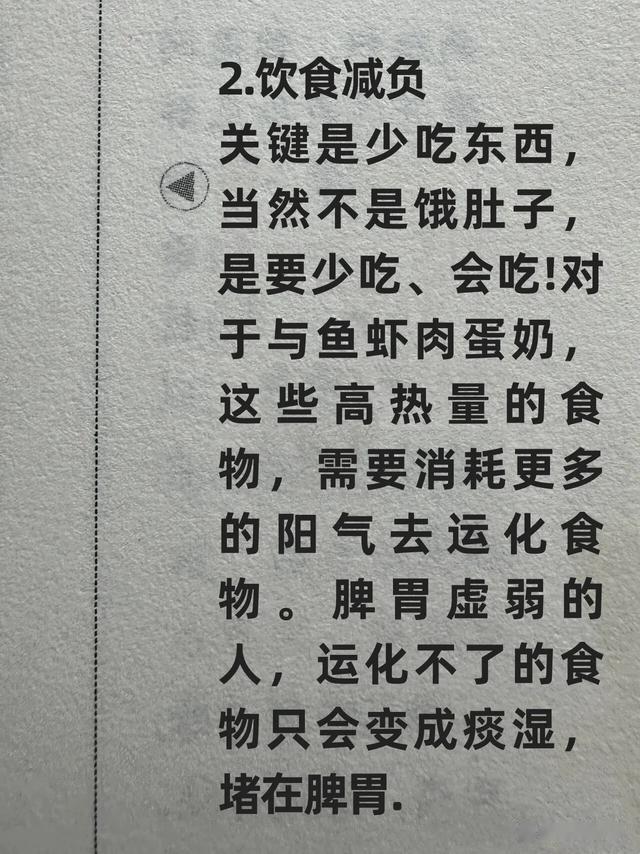 2.饮食减负

关键是少吃东西，当然不是饿肚子，是要少吃、会吃!对于与鱼虾肉蛋奶，这些高热量的食物，需要消耗更多的阳气去运化食物。脾胃虚弱的人，运化不了的食物只会变成痰湿，堵在脾胃.